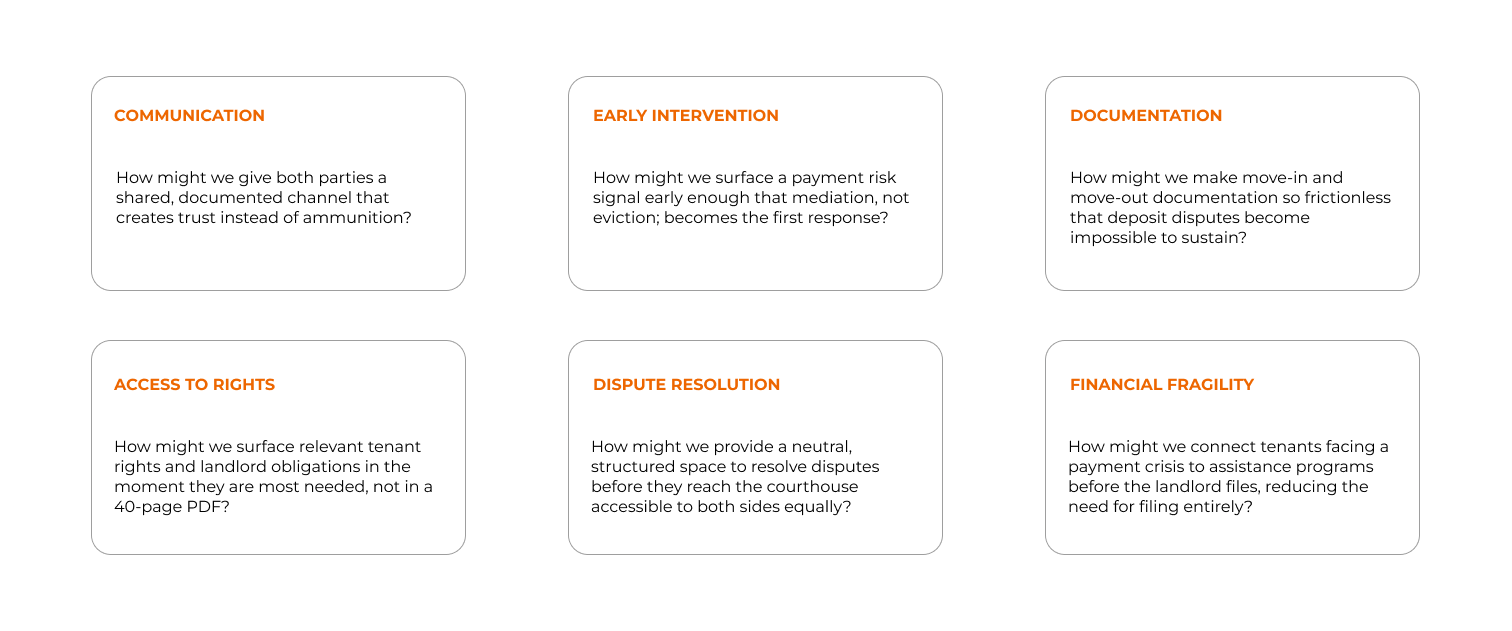 COMMUNICATION

How might we give both parties a shared, documented channel that creates trust instead of ammunition?

EARLY INTERVENTION

How might we surface a payment risk signal early enough that mediation, not eviction; becomes the first response?

DOCUMENTATION

How might we make move-in and move-out documentation so frictionless that deposit disputes become impossible to sustain?

ACCESS TO RIGHTS

How might we surface relevant tenant rights and landlord obligations in the moment they are most needed, not in a 40-page PDF?

DISPUTE RESOLUTION

How might we provide a neutral, structured space to resolve disputes before they reach the courthouse accessible to both sides equally?

FINANCIAL FRAGILITY

How might we connect tenants facing a payment crisis to assistance programs before the landlord files, reducing the need for filing entirely?